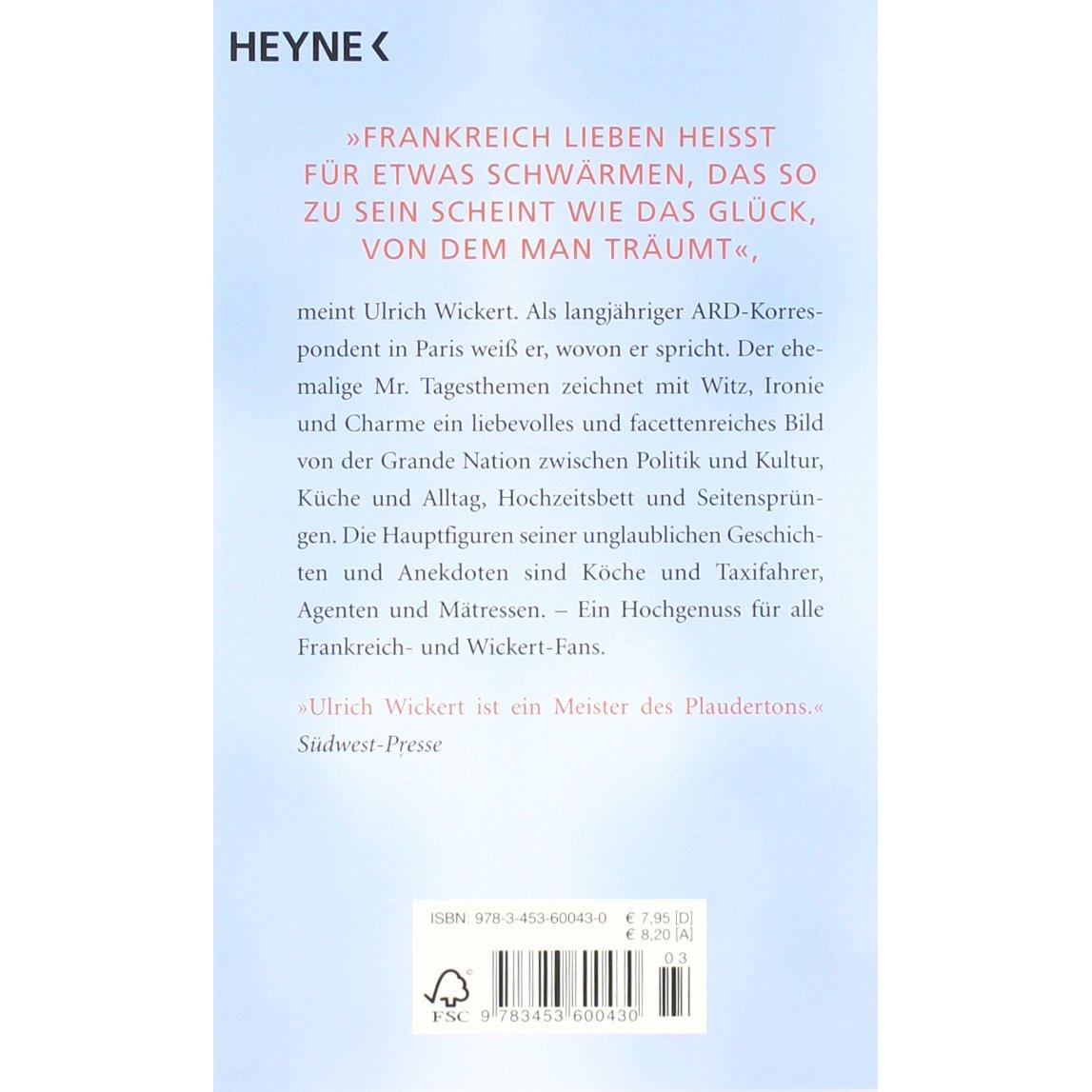 HEYNE <

»FRANKREICH LIEBEN HEISST FÜR ETWAS SCHWÄRMEN, DAS SO ZU SEIN SCHEINT WIE DAS GLÜCK, VON DEM MAN TRÄUMT«,

meint Ulrich Wickert. Als langjähriger ARD-Korrespondent in Paris weiß er, wovon er spricht. Der ehemalige Mr. Tagesthemen zeichnet mit Witz, Ironie und Charme ein liebevolles und facettenreiches Bild von der Grande Nation zwischen Politik und Kultur, Küche und Alltag, Hochzeitsbett und Seitensprüngen. Die Hauptfiguren seiner unglaublichen Geschichten und Anekdoten sind Köche und Taxifahrer, Agenten und Mätressen. – Ein Hochgenuss für alle Frankreich- und Wickert-Fans.

»Ulrich Wickert ist ein Meister des Plaudertons.«
Südwest-Presse

ISBN: 978-3-453-60043-0 € 7,95 [D]
€ 8,20 [A]
03
FSC 9 783453 600430